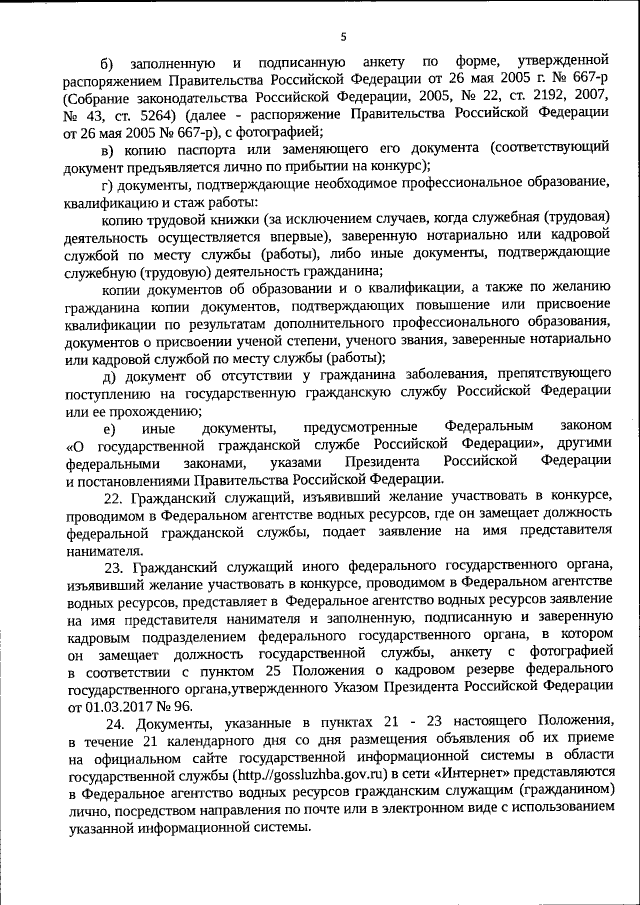 5

б) заполненную и подписанную анкету по форме, утвержденной распоряжением Правительства Российской Федерации от 26 мая 2005 г. № 667-р (Собрание законодательства Российской Федерации, 2005, № 22, ст. 2192, 2007, № 43, ст. 5264) (далее - распоряжение Правительства Российской Федерации от 26 мая 2005 № 667-р), с фотографией;

в) копию паспорта или заменяющего его документа (соответствующий документ предъявляется лично по прибытии на конкурс);

г) документы, подтверждающие необходимое профессиональное образование, квалификацию и стаж работы:

копию трудовой книжки (за исключением случаев, когда служебная (трудовая) деятельность осуществляется впервые), заверенную нотариально или кадровой службой по месту службы (работы), либо иные документы, подтверждающие служебную (трудовую) деятельность гражданина;

копии документов об образовании и о квалификации, а также по желанию гражданина копии документов, подтверждающих повышение или присвоение квалификации по результатам дополнительного профессионального образования, документов о присвоении ученой степени, ученого звания, заверенные нотариально или кадровой службой по месту службы (работы);

д) документ об отсутствии у гражданина заболевания, препятствующего поступлению на государственную гражданскую службу Российской Федерации или ее прохождению;

е) иные документы, предусмотренные Федеральным законом «О государственной гражданской службе Российской Федерации», другими федеральными законами, указами Президента Российской Федерации и постановлениями Правительства Российской Федерации.

22. Гражданский служащий, изъявивший желание участвовать в конкурсе, проводимом в Федеральном агентстве водных ресурсов, где он замещает должность федеральной гражданской службы, подает заявление на имя представителя нанимателя.

23. Гражданский служащий иного федерального государственного органа, изъявивший желание участвовать в конкурсе, проводимом в Федеральном агентстве водных ресурсов, представляет в Федеральное агентство водных ресурсов заявление на имя представителя нанимателя и заполненную, подписанную и заверенную кадровым подразделением федерального государственного органа, в котором он замещает должность государственной службы, анкету с фотографией в соответствии с пунктом 25 Положения о кадровом резерве федерального государственного органа,утвержденного Указом Президента Российской Федерации от 01.03.2017 № 96.

24. Документы, указанные в пунктах 21 - 23 настоящего Положения, в течение 21 календарного дня со дня размещения объявления об их приеме на официальном сайте государственной информационной системы в области государственной службы (http://gossluzhba.gov.ru) в сети «Интернет» представляются в Федеральное агентство водных ресурсов гражданским служащим (гражданином) лично, посредством направления по почте или в электронном виде с использованием указанной информационной системы.